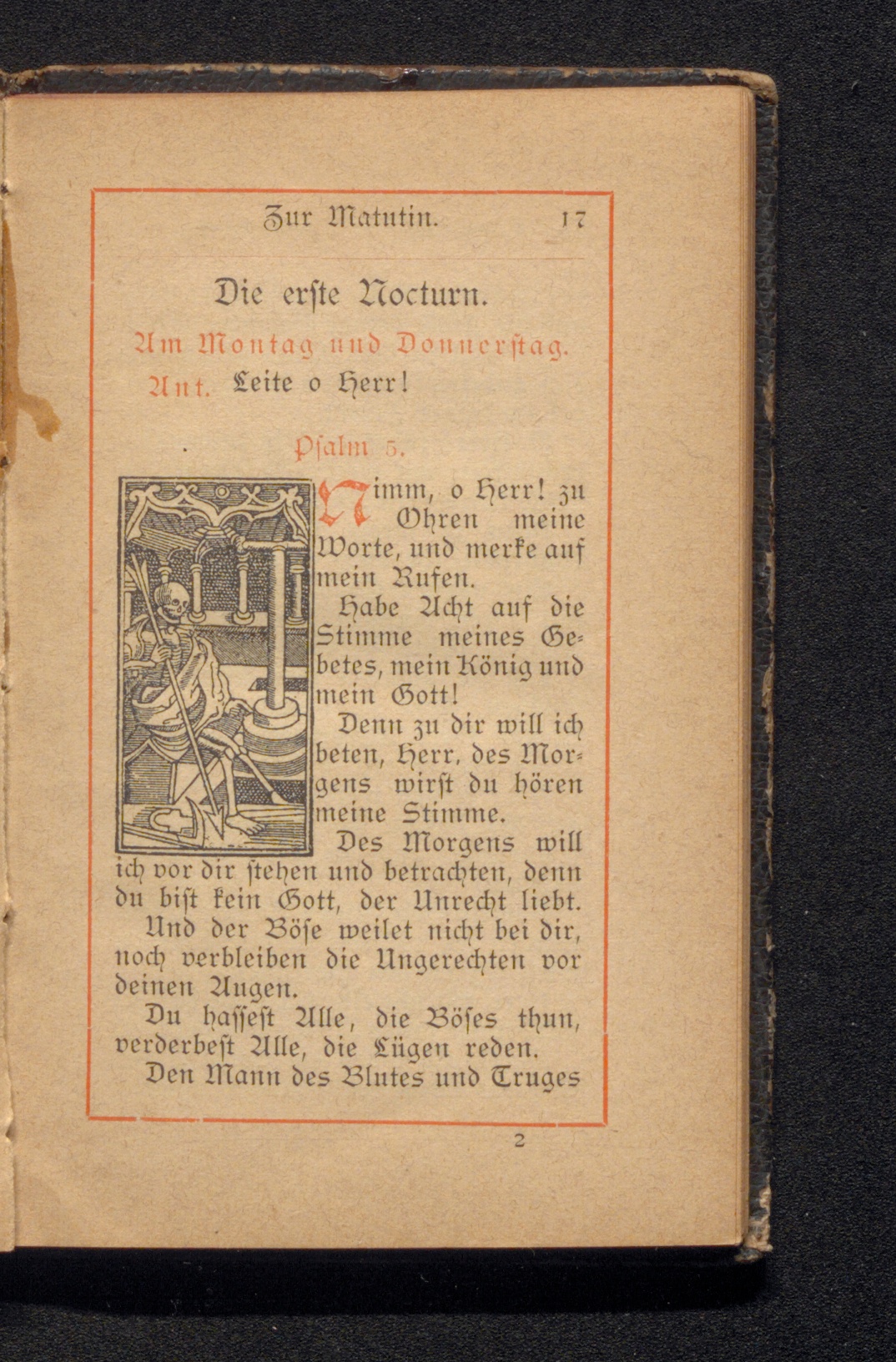 Zur Matutin. 17

Die erste Nocturn.

Am Montag und Donnerstag.

Ant. Leite o Herr!

Psalm 5.

Nimm, o Herr! zu Ohren meine Worte, und merke auf mein Rufen.

Habe Acht auf die Stimme meines Gebetes, mein König und mein Gott!

Denn zu dir will ich beten, Herr, des Morgens wirst du hören meine Stimme.

Des Morgens will ich vor dir stehen und betrachten, denn du bist kein Gott, der Unrecht liebt.

Und der Böse weilet nicht bei dir, noch verbleiben die Ungerechten vor deinen Augen.

Du hassest Alle, die Böses thun, verderbest Alle, die Lügen reden.

Den Mann des Blutes und Truges

2